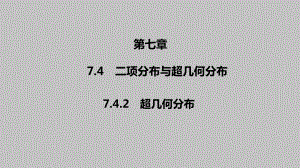 第七章

7.4　二项分布与超几何分布

7.4.2　超几何分布